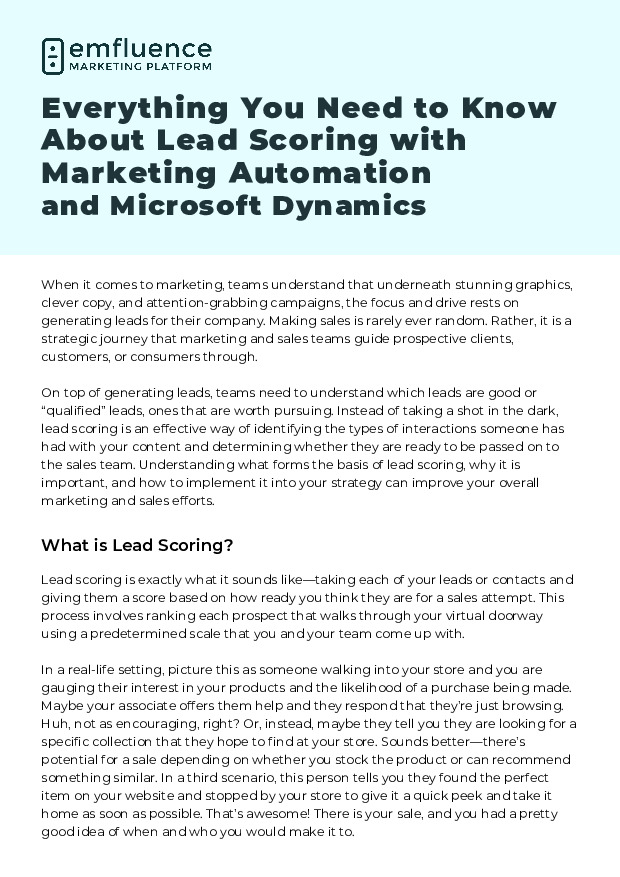 emfluence
MARKETING PLATFORM

Everything You Need to Know About Lead Scoring with Marketing Automation and Microsoft Dynamics

When it comes to marketing, teams understand that underneath stunning graphics, clever copy, and attention-grabbing campaigns, the focus and drive rests on generating leads for their company. Making sales is rarely ever random. Rather, it is a strategic journey that marketing and sales teams guide prospective clients, customers, or consumers through.

On top of generating leads, teams need to understand which leads are good or "qualified" leads, ones that are worth pursuing. Instead of taking a shot in the dark, lead scoring is an effective way of identifying the types of interactions someone has had with your content and determining whether they are ready to be passed on to the sales team. Understanding what forms the basis of lead scoring, why it is important, and how to implement it into your strategy can improve your overall marketing and sales efforts.

What is Lead Scoring?

Lead scoring is exactly what it sounds like—taking each of your leads or contacts and giving them a score based on how ready you think they are for a sales attempt. This process involves ranking each prospect that walks through your virtual doorway using a predetermined scale that you and your team come up with.

In a real-life setting, picture this as someone walking into your store and you are gauging their interest in your products and the likelihood of a purchase being made. Maybe your associate offers them help and they respond that they're just browsing. Huh, not as encouraging, right? Or, instead, maybe they tell you they are looking for a specific collection that they hope to find at your store. Sounds better—there's potential for a sale depending on whether you stock the product or can recommend something similar. In a third scenario, this person tells you they found the perfect item on your website and stopped by your store to give it a quick peek and take it home as soon as possible. That's awesome! There is your sale, and you had a pretty good idea of when and who you would make it to.